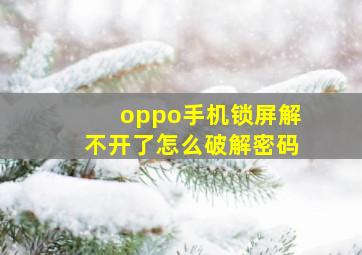 oppo手机锁屏解不开了怎么破解密码